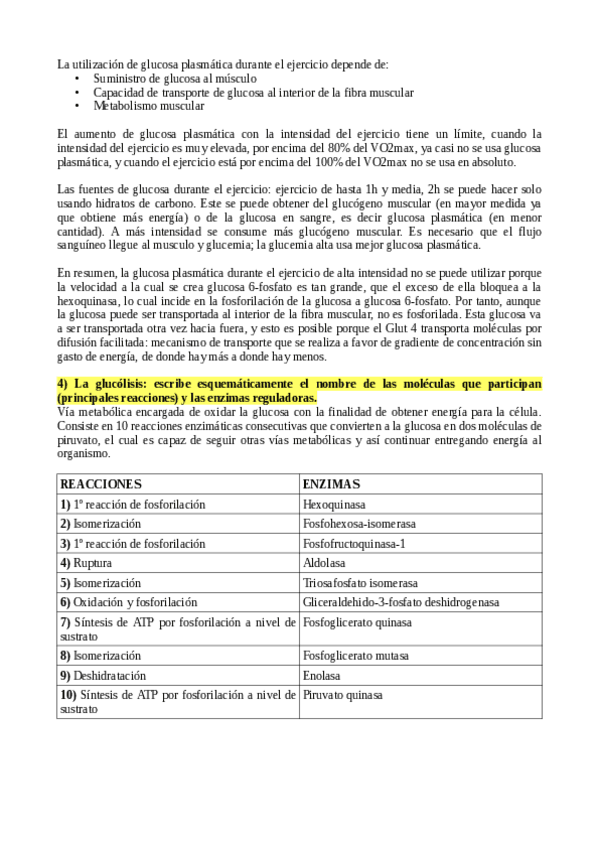 La utilización de glucosa plasmática durante el ejercicio depende de:
• Suministro de glucosa al músculo
• Capacidad de transporte de glucosa al interior de la fibra muscular
• Metabolismo muscular

El aumento de glucosa plasmática con la intensidad del ejercicio tiene un límite, cuando la intensidad del ejercicio es muy elevada, por encima del 80% del VO2max, ya casi no se usa glucosa plasmática, y cuando el ejercicio está por encima del 100% del VO2max no se usa en absoluto.

Las fuentes de glucosa durante el ejercicio: ejercicio de hasta 1h y media, 2h se puede hacer solo usando hidratos de carbono. Este se puede obtener del glucógeno muscular (en mayor medida ya que obtiene más energía) o de la glucosa en sangre, es decir glucosa plasmática (en menor cantidad). A más intensidad se consume más glucógeno muscular. Es necesario que el flujo sanguíneo llegue al musculo y glucemia; la glucemia alta usa mejor glucosa plasmática.

En resumen, la glucosa plasmática durante el ejercicio de alta intensidad no se puede utilizar porque la velocidad a la cual se crea glucosa 6-fosfato es tan grande, que el exceso de ella bloquea a la hexoquinasa, lo cual incide en la fosforilación de la glucosa a glucosa 6-fosfato. Por tanto, aunque la glucosa puede ser transportada al interior de la fibra muscular, no es fosforilada. Esta glucosa va a ser transportada otra vez hacia fuera, y esto es posible porque el Glut 4 transporta moléculas por difusión facilitada: mecanismo de transporte que se realiza a favor de gradiente de concentración sin gasto de energía, de donde hay más a donde hay menos.

4) La glucólisis: escribe esquemáticamente el nombre de las moléculas que participan (principales reacciones) y las enzimas reguladoras.
Vía metabólica encargada de oxidar la glucosa con la finalidad de obtener energía para la célula. Consiste en 10 reacciones enzimáticas consecutivas que convierten a la glucosa en dos moléculas de piruvato, el cual es capaz de seguir otras vías metabólicas y así continuar entregando energía al organismo.

| REACCIONES | ENZIMAS |
|---|---|
| 1) 1º reacción de fosforilación | Hexoquinasa |
| 2) Isomerización | Fosfohexosa-isomerasa |
| 3) 1º reacción de fosforilación | Fosfofructoquinasa-1 |
| 4) Ruptura | Aldolasa |
| 5) Isomerización | Triosafosfato isomerasa |
| 6) Oxidación y fosforilación | Gliceraldehido-3-fosfato deshidrogenasa |
| 7) Síntesis de ATP por fosforilación a nivel de sustrato | Fosfoglicerato quinasa |
| 8) Isomerización | Fosfoglicerato mutasa |
| 9) Deshidratación | Enolasa |
| 10) Síntesis de ATP por fosforilación a nivel de sustrato | Piruvato quinasa |